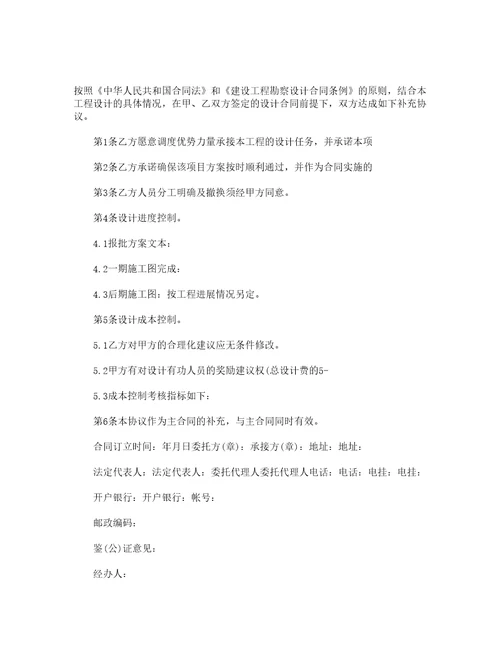 按照《中华人民共和国合同法》和《建设工程勘察设计合同条例》的原则，结合本工程设计的具体情况，在甲、乙双方签定的设计合同前提下，双方达成如下补充协议。

第1条乙方愿意调度优势力量承接本工程的设计任务，并承诺本项

第2条乙方承诺确保该项目方案按时顺利通过，并作为合同实施的

第3条乙方人员分工明确及撤换须经甲方同意。

第4条设计进度控制。

4.1报批方案文本：

4.2一期施工图完成：

4.3后期施工图：按工程进展情况另定。

第5条设计成本控制。

5.1乙方对甲方的合理化建议应无条件修改。

5.2甲方有对设计有功人员的奖励建议权(总设计费的5-

5.3成本控制考核指标如下：

第6条本协议作为主合同的补充，与主合同同时有效。

合同订立时间：年月日委托方(章)：承接方(章)：地址：地址：

法定代表人：法定代表人：委托代理人委托代理人电话：电话：电挂：电挂：

开户银行：开户银行：帐号：

邮政编码：

鉴(公)证意见：

经办人：